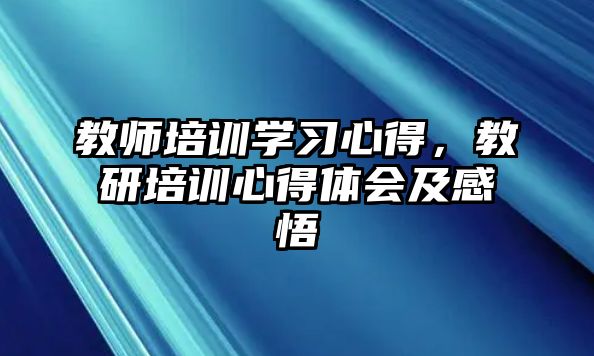 教师培训学习心得，教研培训心得体会及感悟